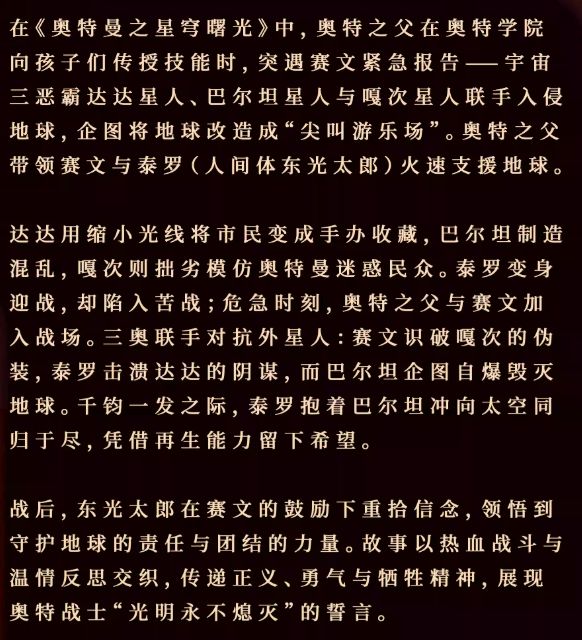 在《奥特曼之星穹曙光》中，奥特之父在奥特学院向孩子们传授技能时，突遇赛文紧急报告——宇宙三恶霸达达星人、巴尔坦星人与嘎次星人联手入侵地球，企图将地球改造成“尖叫游乐场”。奥特之父带领赛文与泰罗（人间体东光太郎）火速支援地球。

达达用缩小光线将市民变成手办收藏，巴尔坦制造混乱，嘎次则拙劣模仿奥特曼迷惑民众。泰罗变身迎战，却陷入苦战；危急时刻，奥特之父与赛文加入战场。三奥联手对抗外星人：赛文识破嘎次的伪装，泰罗击溃达达的阴谋，而巴尔坦企图自爆毁灭地球。千钧一发之际，泰罗抱着巴尔坦冲向太空同归于尽，凭借再生能力留下希望。

战后，东光太郎在赛文的鼓励下重拾信念，领悟到守护地球的责任与团结的力量。故事以热血战斗与温情反思交织，传递正义、勇气与牺牲精神，展现奥特战士“光明永不熄灭”的誓言。